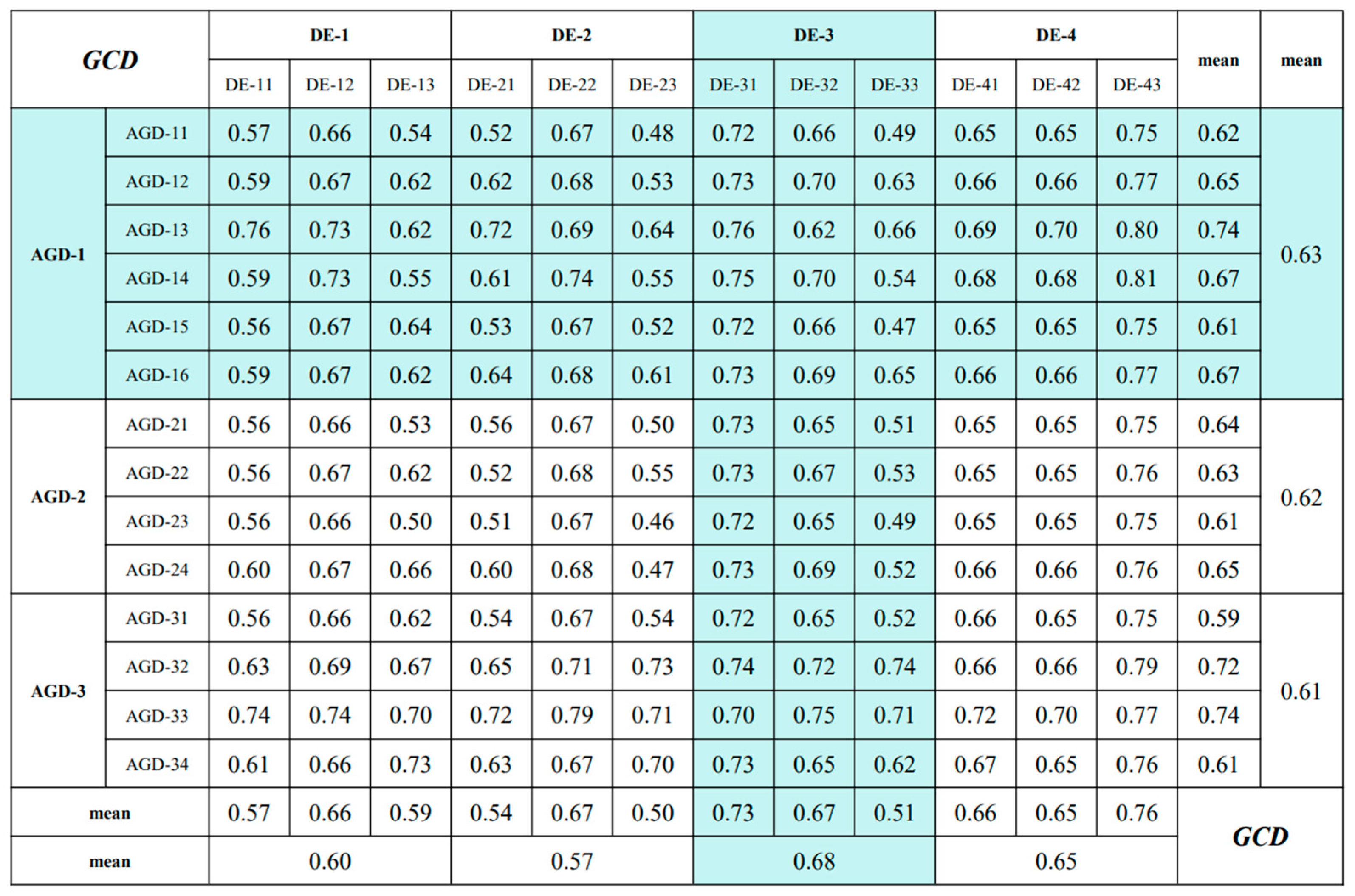 | GCD | | DE-1 | | | DE-2 | | | DE-3 | | | DE-4 | | | mean | mean |
|---|---|---|---|---|---|---|---|---|---|---|---|---|---|---|---|
| | | DE-11 | DE-12 | DE-13 | DE-21 | DE-22 | DE-23 | DE-31 | DE-32 | DE-33 | DE-41 | DE-42 | DE-43 | | |
| AGD-1 | AGD-11 | 0.57 | 0.66 | 0.54 | 0.52 | 0.67 | 0.48 | 0.72 | 0.66 | 0.49 | 0.65 | 0.65 | 0.75 | 0.62 | 0.63 |
| | AGD-12 | 0.59 | 0.67 | 0.62 | 0.62 | 0.68 | 0.53 | 0.73 | 0.70 | 0.63 | 0.66 | 0.66 | 0.77 | 0.65 | |
| | AGD-13 | 0.76 | 0.73 | 0.62 | 0.72 | 0.69 | 0.64 | 0.76 | 0.62 | 0.66 | 0.69 | 0.70 | 0.80 | 0.74 | |
| | AGD-14 | 0.59 | 0.73 | 0.55 | 0.61 | 0.74 | 0.55 | 0.75 | 0.70 | 0.54 | 0.68 | 0.68 | 0.81 | 0.67 | |
| | AGD-15 | 0.56 | 0.67 | 0.64 | 0.53 | 0.67 | 0.52 | 0.72 | 0.66 | 0.47 | 0.65 | 0.65 | 0.75 | 0.61 | |
| | AGD-16 | 0.59 | 0.67 | 0.62 | 0.64 | 0.68 | 0.61 | 0.73 | 0.69 | 0.65 | 0.66 | 0.66 | 0.77 | 0.67 | |
| AGD-2 | AGD-21 | 0.56 | 0.66 | 0.53 | 0.56 | 0.67 | 0.50 | 0.73 | 0.65 | 0.51 | 0.65 | 0.65 | 0.75 | 0.64 | 0.62 |
| | AGD-22 | 0.56 | 0.67 | 0.62 | 0.52 | 0.68 | 0.55 | 0.73 | 0.67 | 0.53 | 0.65 | 0.65 | 0.76 | 0.63 | |
| | AGD-23 | 0.56 | 0.66 | 0.50 | 0.51 | 0.67 | 0.46 | 0.72 | 0.65 | 0.49 | 0.65 | 0.65 | 0.75 | 0.61 | |
| | AGD-24 | 0.60 | 0.67 | 0.66 | 0.60 | 0.68 | 0.47 | 0.73 | 0.69 | 0.52 | 0.66 | 0.66 | 0.76 | 0.65 | |
| AGD-3 | AGD-31 | 0.56 | 0.66 | 0.62 | 0.54 | 0.67 | 0.54 | 0.72 | 0.65 | 0.52 | 0.66 | 0.65 | 0.75 | 0.59 | 0.61 |
| | AGD-32 | 0.63 | 0.69 | 0.67 | 0.65 | 0.71 | 0.73 | 0.74 | 0.72 | 0.74 | 0.66 | 0.66 | 0.79 | 0.72 | |
| | AGD-33 | 0.74 | 0.74 | 0.70 | 0.72 | 0.79 | 0.71 | 0.70 | 0.75 | 0.71 | 0.72 | 0.70 | 0.77 | 0.74 | |
| | AGD-34 | 0.61 | 0.66 | 0.73 | 0.63 | 0.67 | 0.70 | 0.73 | 0.65 | 0.62 | 0.67 | 0.65 | 0.76 | 0.61 | |
| mean | | 0.57 | 0.66 | 0.59 | 0.54 | 0.67 | 0.50 | 0.73 | 0.67 | 0.51 | 0.66 | 0.65 | 0.76 | GCD | |
| mean | | 0.60 | | | 0.57 | | | 0.68 | | | 0.65 | | | | |